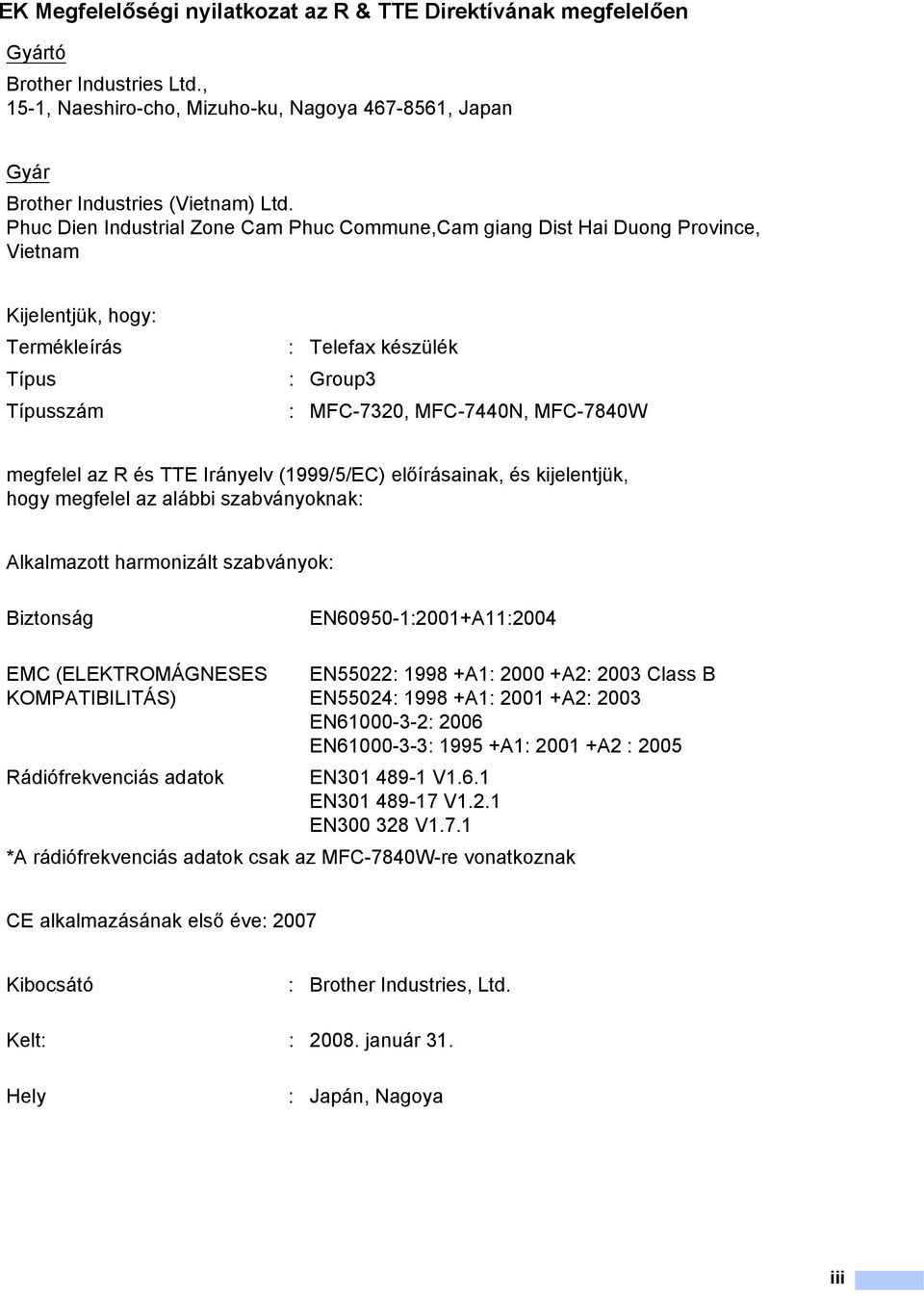 EK Megfelelőségi nyilatkozat az R & TTE Direktívának megfelelően

Gyártó

Brother Industries Ltd., 15-1, Naeshiro-cho, Mizuho-ku, Nagoya 467-8561, Japan

Gyár

Brother Industries (Vietnam) Ltd. Phuc Dien Industrial Zone Cam Phuc Commune,Cam giang Dist Hai Duong Province, Vietnam

Kijelentjük, hogy:

Termékleírás : Telefax készülék

Típus : Group3

Típusszám : MFC-7320, MFC-7440N, MFC-7840W

megfelel az R és TTE Irányelv (1999/5/EC) előírásainak, és kijelentjük, hogy megfelel az alábbi szabványoknak:

Alkalmazott harmonizált szabványok:

Biztonság EN60950-1:2001+A11:2004

EMC (ELEKTROMÁGNESES KOMPATIBILITÁS) EN55022: 1998 +A1: 2000 +A2: 2003 Class B
EN55024: 1998 +A1: 2001 +A2: 2003
EN61000-3-2: 2006
EN61000-3-3: 1995 +A1: 2001 +A2 : 2005

Rádiófrekvenciás adatok EN301 489-1 V1.6.1
EN301 489-17 V1.2.1
EN300 328 V1.7.1

*A rádiófrekvenciás adatok csak az MFC-7840W-re vonatkoznak

CE alkalmazásának első éve: 2007

Kibocsátó : Brother Industries, Ltd.

Kelt: : 2008. január 31.

Hely : Japán, Nagoya

iii